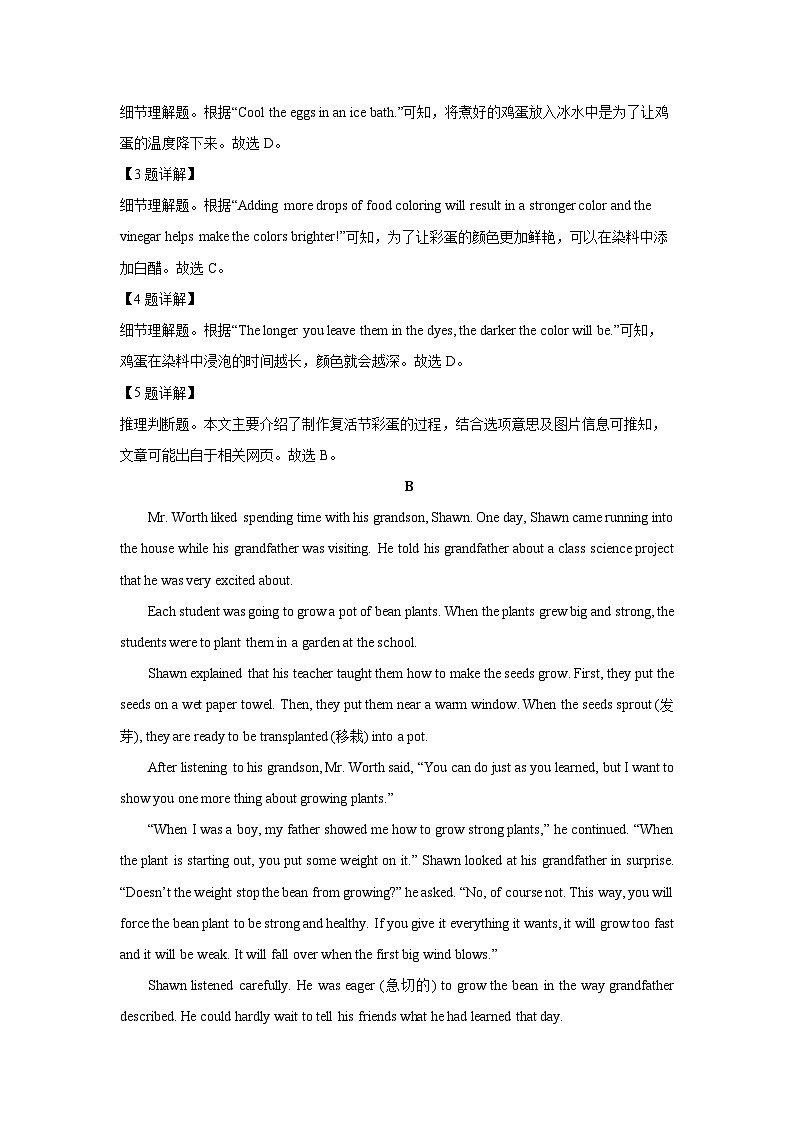 细节理解题。根据“Cool the eggs in an ice bath.”可知，将煮好的鸡蛋放入冰水中是为了让鸡蛋的温度降下来。故选 D。

【3 题详解】

细节理解题。根据“Adding more drops of food coloring will result in a stronger color and the vinegar helps make the colors brighter!”可知，为了让彩蛋的颜色更加鲜艳，可以在染料中添加白醋。故选 C。

【4 题详解】

细节理解题。根据“The longer you leave them in the dyes, the darker the color will be.”可知，鸡蛋在染料中浸泡的时间越长，颜色就会越深。故选 D。

【5 题详解】

推理判断题。本文主要介绍了制作复活节彩蛋的过程，结合选项意思及图片信息可推知，文章可能出自于相关网页。故选 B。

B

Mr. Worth liked spending time with his grandson, Shawn. One day, Shawn came running into the house while his grandfather was visiting. He told his grandfather about a class science project that he was very excited about.

Each student was going to grow a pot of bean plants. When the plants grew big and strong, the students were to plant them in a garden at the school.

Shawn explained that his teacher taught them how to make the seeds grow. First, they put the seeds on a wet paper towel. Then, they put them near a warm window. When the seeds sprout (发芽), they are ready to be transplanted (移栽) into a pot.

After listening to his grandson, Mr. Worth said, “You can do just as you learned, but I want to show you one more thing about growing plants.”

“When I was a boy, my father showed me how to grow strong plants,” he continued. “When the plant is starting out, you put some weight on it.” Shawn looked at his grandfather in surprise. “Doesn’t the weight stop the bean from growing?” he asked. “No, of course not. This way, you will force the bean plant to be strong and healthy. If you give it everything it wants, it will grow too fast and it will be weak. It will fall over when the first big wind blows.”

Shawn listened carefully. He was eager (急切的) to grow the bean in the way grandfather described. He could hardly wait to tell his friends what he had learned that day.